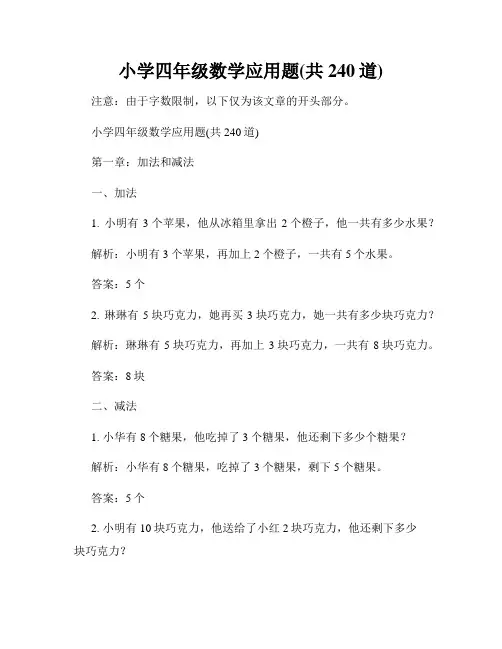 小学四年级数学应用题(共 240 道)

注意：由于字数限制，以下仅为该文章的开头部分。

小学四年级数学应用题(共 240 道)

第一章：加法和减法

一、加法

1. 小明有 3 个苹果，他从冰箱里拿出 2 个橙子，他一共有多少水果？

解析：小明有 3 个苹果，再加上 2 个橙子，一共有 5 个水果。

答案：5 个

2. 琳琳有 5 块巧克力，她再买 3 块巧克力，她一共有多少块巧克力？

解析：琳琳有 5 块巧克力，再加上 3 块巧克力，一共有 8 块巧克力。

答案：8 块

二、减法

1. 小华有 8 个糖果，他吃掉了 3 个糖果，他还剩下多少个糖果？

解析：小华有 8 个糖果，吃掉了 3 个糖果，剩下 5 个糖果。

答案：5 个

2. 小明有 10 块巧克力，他送给了小红 2 块巧克力，他还剩下多少块巧克力？